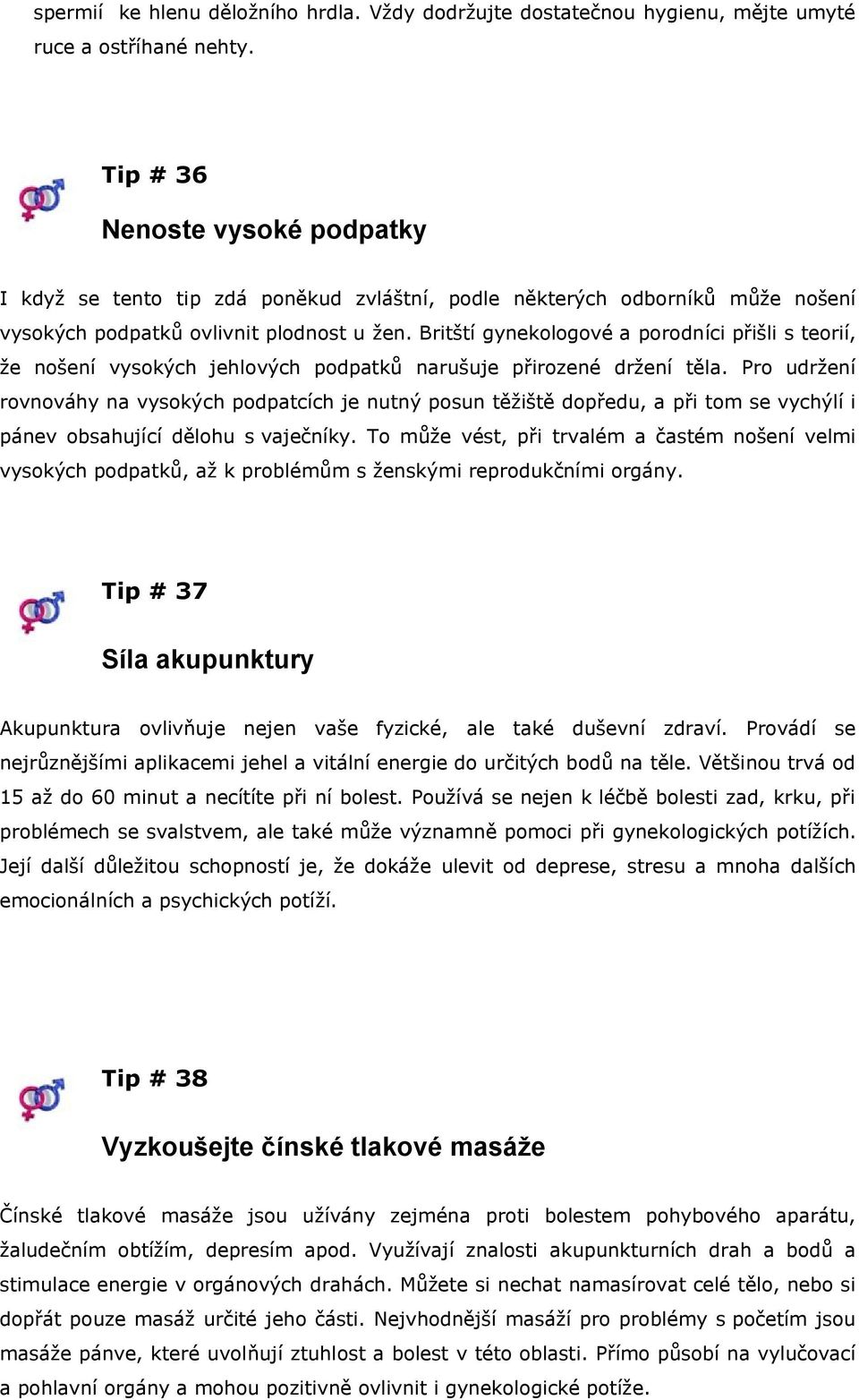 spermií ke hlenu děložního hrdla. Vždy dodržujte dostatečnou hygienu, mějte umyté ruce a ostříhané nehty.

Tip # 36

Nenoste vysoké podpatky

I když se tento tip zdá poněkud zvláštní, podle některých odborníků může nošení vysokých podpatků ovlivnit plodnost u žen. Britští gynekologové a porodníci přišli s teorií, že nošení vysokých jehlových podpatků narušuje přirozené držení těla. Pro udržení rovnováhy na vysokých podpatcích je nutný posun těžiště dopředu, a při tom se vychýlí i pánev obsahující dělohu s vaječníky. To může vést, při trvalém a častém nošení velmi vysokých podpatků, až k problémům s ženskými reprodukčními orgány.

Tip # 37

Síla akupunktury

Akupunktura ovlivňuje nejen vaše fyzické, ale také duševní zdraví. Provádí se nejrůznějšími aplikacemi jehel a vitální energie do určitých bodů na těle. Většinou trvá od 15 až do 60 minut a necítíte při ní bolest. Používá se nejen k léčbě bolesti zad, krku, při problémech se svalstvem, ale také může významně pomoci při gynekologických potížích. Její další důležitou schopností je, že dokáže ulevit od deprese, stresu a mnoha dalších emocionálních a psychických potíží.

Tip # 38

Vyzkoušejte čínské tlakové masáže

Čínské tlakové masáže jsou užívány zejména proti bolestem pohybového aparátu, žaludečním obtížím, depresím apod. Využívají znalosti akupunkturních drah a bodů a stimulace energie v orgánových drahách. Můžete si nechat namasírovat celé tělo, nebo si dopřát pouze masáž určité jeho části. Nejvhodnější masáží pro problémy s početím jsou masáže pánve, které uvolňují ztuhlost a bolest v této oblasti. Přímo působí na vylučovací a pohlavní orgány a mohou pozitivně ovlivnit i gynekologické potíže.